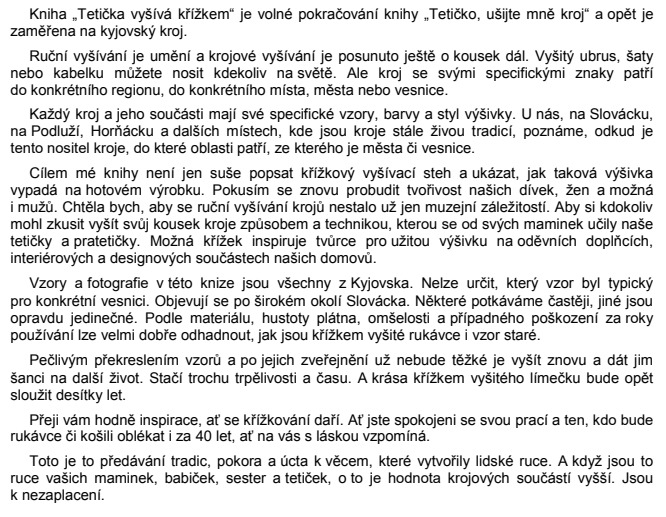 Kniha „Tetička vyšívá křížkem“ je volné pokračování knihy „Tetičko, ušijte mně kroj“ a opět je zaměřena na kyjovský kroj.

Ruční vyšívání je umění a krojové vyšívání je posunuto ještě o kousek dál. Vyšitý ubrus, šaty nebo kabelku můžete nosit kdekoliv na světě. Ale kroj se svými specifickými znaky patří do konkrétního regionu, do konkrétního místa, města nebo vesnice.

Každý kroj a jeho součásti mají své specifické vzory, barvy a styl výšivky. U nás, na Slovácku, na Podluží, Horňácku a dalších místech, kde jsou kroje stále živou tradicí, poznáme, odkud je tento nositel kroje, do které oblasti patří, ze kterého je města či vesnice.

Cílem mé knihy není jen suše popsat křížkový vyšívací steh a ukázat, jak taková výšivka vypadá na hotovém výrobku. Pokusím se znovu probudit tvořivost našich dívek, žen a možná i mužů. Chtěla bych, aby se ruční vyšívání krojů nestalo už jen muzejní záležitostí. Aby si kdokoliv mohl zkusit vyšít svůj kousek kroje způsobem a technikou, kterou se od svých maminek učily naše tetičky a pratetičky. Možná křížek inspiruje tvůrce pro užitou výšivku na oděvních doplňcích, interiérových a designových součástech našich domovů.

Vzory a fotografie v této knize jsou všechny z Kyjovska. Nelze určit, který vzor byl typický pro konkrétní vesnici. Objevují se po širokém okolí Slovácka. Některé potkáváme častěji, jiné jsou opravdu jedinečné. Podle materiálu, hustoty plátna, omšelosti a případného poškození za roky používání lze velmi dobře odhadnout, jak jsou křížkem vyšité rukávce i vzor staré.

Pečlivým překreslením vzorů a po jejich zveřejnění už nebude těžké je vyšít znovu a dát jim šanci na další život. Stačí trochu trpělivosti a času. A krása křížkem vyšitého límečku bude opět sloužit desítky let.

Přeji vám hodně inspirace, ať se křížkování daří. Ať jste spokojeni se svou prací a ten, kdo bude rukávce či košili oblékat i za 40 let, ať na vás s láskou vzpomíná.

Toto je to předávání tradic, pokora a úcta k věcem, které vytvořily lidské ruce. A když jsou to ruce vašich maminek, babiček, sester a tetiček, o to je hodnota krojových součástí vyšší. Jsou k nezaplacení.